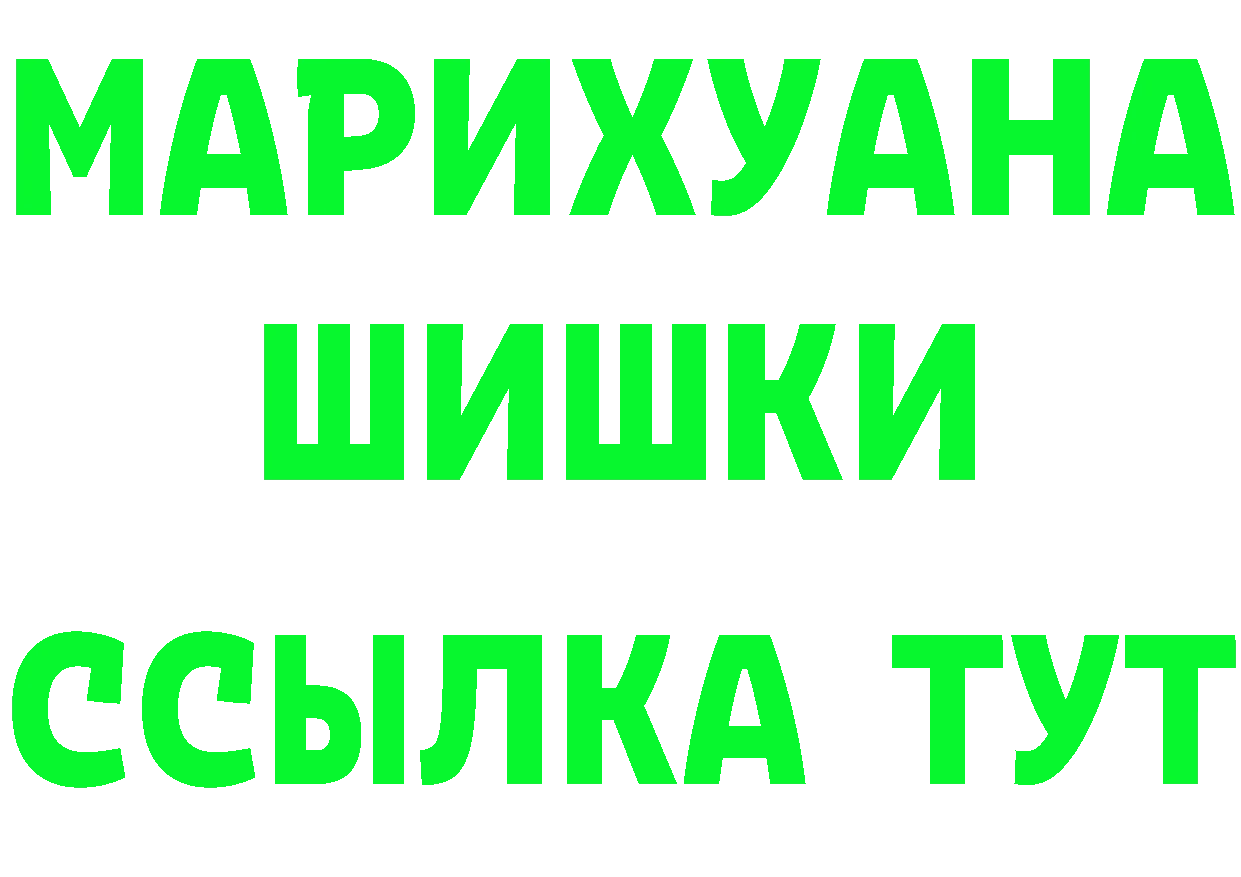 МАРИХУАНА
ШИШКИ
ССЫЛКА ТУТ